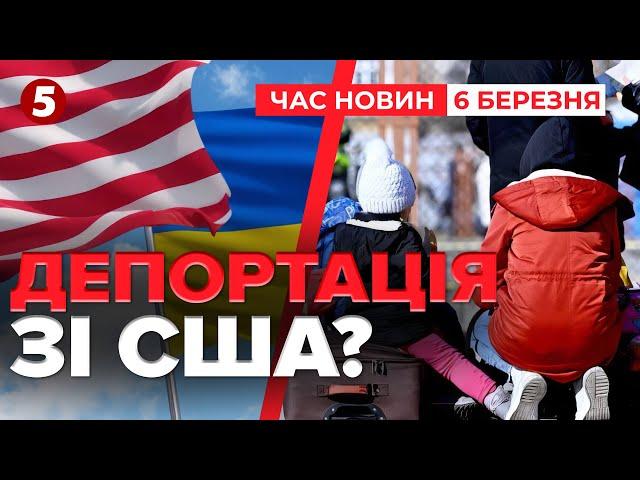 5

ЧАС НОВИН 6 БЕРЕЗНЯ

ДЕПОРТАЦІЯ ЗІ США?